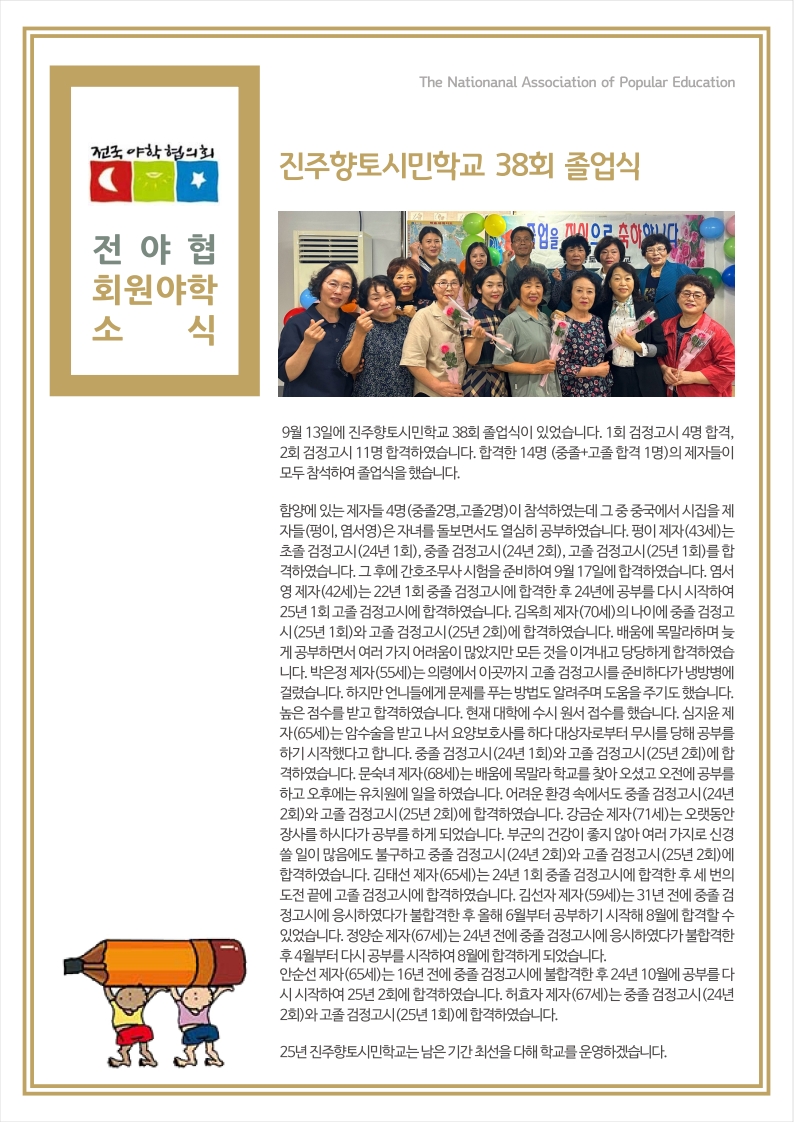 The Nationanal Association of Popular Education

전국야학협의회

전 야 협
회원야학
소 식

진주향토시민학교 38회 졸업식

졸업을 진심으로 축하합니다

9월 13일에 진주향토시민학교 38회 졸업식이 있었습니다. 1회 검정고시 4명 합격, 2회 검정고시 11명 합격하였습니다. 합격한 14명 (중졸+고졸 합격 1명)의 제자들이 모두 참석하여 졸업식을 했습니다.

함양에 있는 제자들 4명(중졸2명,고졸2명)이 참석하였는데 그 중 중국에서 시집을 제자들(평이, 염서영)은 자녀를 돌보면서도 열심히 공부하였습니다. 평이 제자(43세)는 초졸 검정고시(24년 1회), 중졸 검정고시(24년 2회), 고졸 검정고시(25년 1회)를 합격하였습니다. 그 후에 간호조무사 시험을 준비하여 9월 17일에 합격하였습니다. 염서영 제자(42세)는 22년 1회 중졸 검정고시에 합격한 후 24년에 공부를 다시 시작하여 25년 1회 고졸 검정고시에 합격하였습니다. 김옥희 제자(70세)의 나이에 중졸 검정고시(25년 1회)와 고졸 검정고시(25년 2회)에 합격하였습니다. 배움에 목말라하며 늦게 공부하면서 여러 가지 어려움이 많았지만 모든 것을 이겨내고 당당하게 합격하였습니다. 박은정 제자(55세)는 의령에서 이곳까지 고졸 검정고시를 준비하다가 냉방병에 걸렸습니다. 하지만 언니들에게 문제를 푸는 방법도 알려주며 도움을 주기도 했습니다. 높은 점수를 받고 합격하였습니다. 현재 대학에 수시 원서 접수를 했습니다. 심지윤 제자(65세)는 암수술을 받고 나서 요양보호사를 하다 대상자로부터 무시를 당해 공부를 하기 시작했다고 합니다. 중졸 검정고시(24년 1회)와 고졸 검정고시(25년 2회)에 합격하였습니다. 문숙녀 제자(68세)는 배움에 목말라 학교를 찾아 오셨고 오전에 공부를 하고 오후에는 유치원에 일을 하였습니다. 어려운 환경 속에서도 중졸 검정고시(24년 2회)와 고졸 검정고시(25년 2회)에 합격하였습니다. 강금순 제자(71세)는 오랫동안 장사를 하시다가 공부를 하게 되었습니다. 부군의 건강이 좋지 않아 여러 가지로 신경 쓸 일이 많음에도 불구하고 중졸 검정고시(24년 2회)와 고졸 검정고시(25년 2회)에 합격하였습니다. 김태선 제자(65세)는 24년 1회 중졸 검정고시에 합격한 후 세 번의 도전 끝에 고졸 검정고시에 합격하였습니다. 김선자 제자(59세)는 31년 전에 중졸 검정고시에 응시하였다가 불합격한 후 올해 6월부터 공부하기 시작해 8월에 합격할 수 있었습니다. 정양순 제자(67세)는 24년 전에 중졸 검정고시에 응시하였다가 불합격한 후 4월부터 다시 공부를 시작하여 8월에 합격하게 되었습니다.
안순선 제자(65세)는 16년 전에 중졸 검정고시에 불합격한 후 24년 10월에 공부를 다시 시작하여 25년 2회에 합격하였습니다. 허효자 제자(67세)는 중졸 검정고시(24년 2회)와 고졸 검정고시(25년 1회)에 합격하였습니다.

25년 진주향토시민학교는 남은 기간 최선을 다해 학교를 운영하겠습니다.